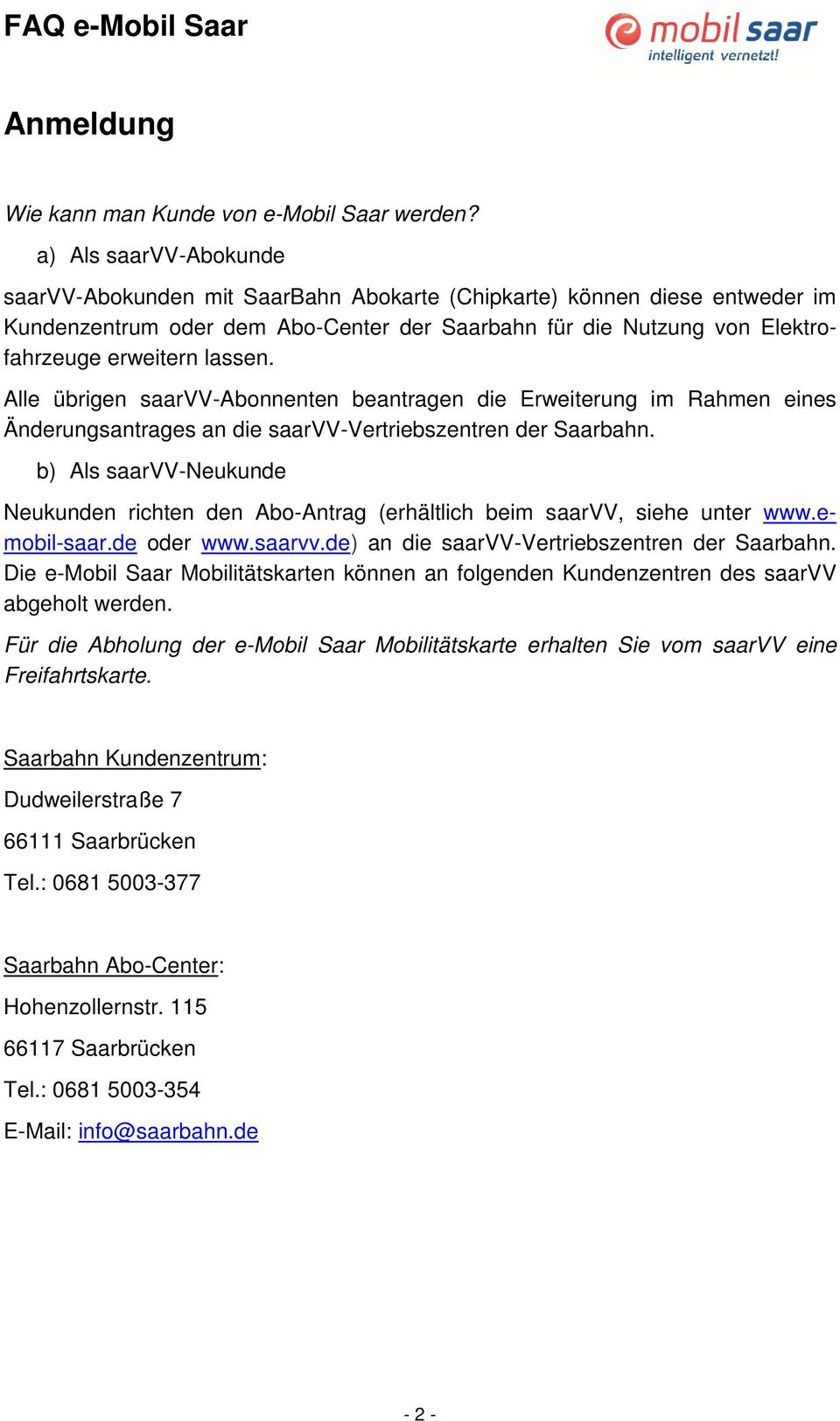 FAQ e-Mobil Saar

mobil saar
intelligent vernetzt!

Anmeldung

Wie kann man Kunde von e-Mobil Saar werden?

a) Als saarVV-Abokunde

saarVV-Abokunden mit SaarBahn Abokarte (Chipkarte) können diese entweder im Kundenzentrum oder dem Abo-Center der Saarbahn für die Nutzung von Elektrofahrzeuge erweitern lassen.

Alle übrigen saarVV-Abonnenten beantragen die Erweiterung im Rahmen eines Änderungsantrages an die saarVV-Vertriebszentren der Saarbahn.

b) Als saarVV-Neukunde

Neukunden richten den Abo-Antrag (erhältlich beim saarVV, siehe unter www.e-mobil-saar.de oder www.saarvv.de) an die saarVV-Vertriebszentren der Saarbahn. Die e-Mobil Saar Mobilitätskarten können an folgenden Kundenzentren des saarVV abgeholt werden.

Für die Abholung der e-Mobil Saar Mobilitätskarte erhalten Sie vom saarVV eine Freifahrtskarte.

Saarbahn Kundenzentrum:

Dudweilerstraße 7

66111 Saarbrücken

Tel.: 0681 5003-377

Saarbahn Abo-Center:

Hohenzollernstr. 115

66117 Saarbrücken

Tel.: 0681 5003-354

E-Mail: info@saarbahn.de

- 2 -